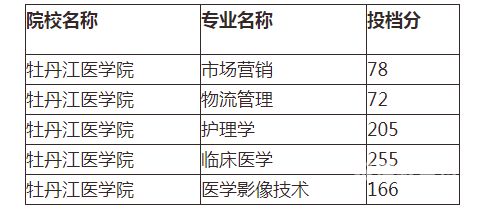 | 院校名称 | 专业名称 | 投档分 |
|---|---|---|
| 牡丹江医学院 | 市场营销 | 78 |
| 牡丹江医学院 | 物流管理 | 72 |
| 牡丹江医学院 | 护理学 | 205 |
| 牡丹江医学院 | 临床医学 | 255 |
| 牡丹江医学院 | 医学影像技术 | 166 |